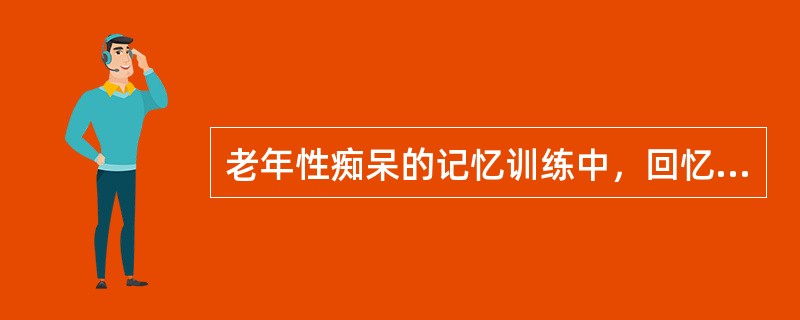 老年性痴呆的记忆训练中，回忆...